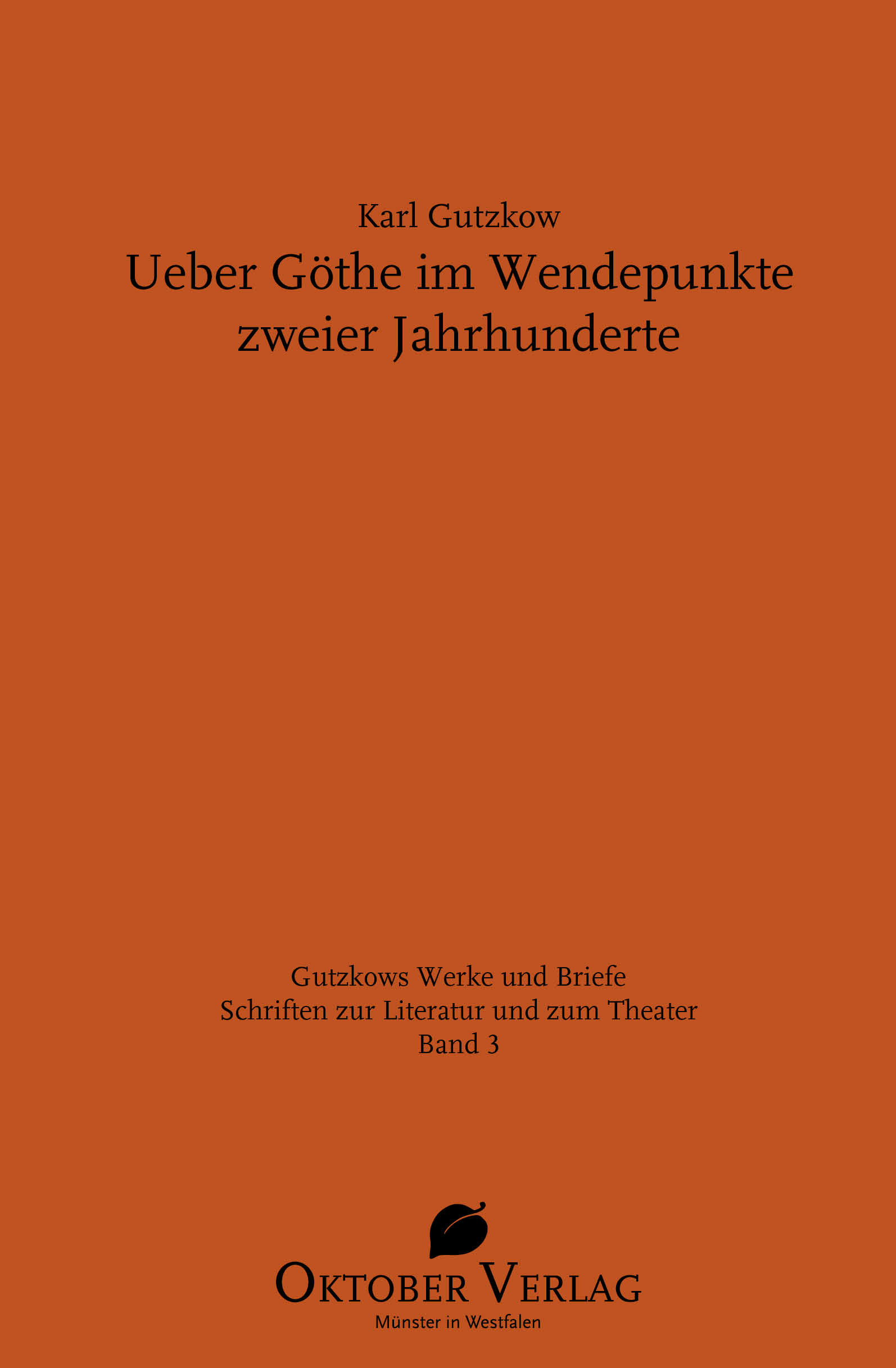 Karl Gutzkow

Ueber Göthe im Wendepunkte zweier Jahrhunderte

Gutzkows Werke und Briefe
Schriften zur Literatur und zum Theater
Band 3

OKTOBER VERLAG
Münster in Westfalen